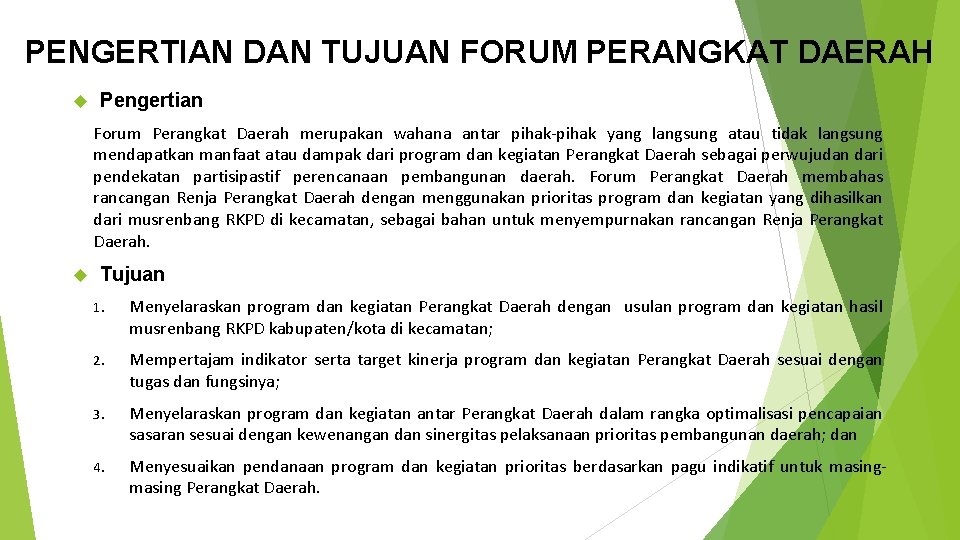 PENGERTIAN DAN TUJUAN FORUM PERANGKAT DAERAH

Pengertian

Forum Perangkat Daerah merupakan wahana antar pihak-pihak yang langsung atau tidak langsung mendapatkan manfaat atau dampak dari program dan kegiatan Perangkat Daerah sebagai perwujudan dari pendekatan partisipastif perencanaan pembangunan daerah. Forum Perangkat Daerah membahas rancangan Renja Perangkat Daerah dengan menggunakan prioritas program dan kegiatan yang dihasilkan dari musrenbang RKPD di kecamatan, sebagai bahan untuk menyempurnakan rancangan Renja Perangkat Daerah.

Tujuan

1. Menyelaraskan program dan kegiatan Perangkat Daerah dengan usulan program dan kegiatan hasil musrenbang RKPD kabupaten/kota di kecamatan;

2. Mempertajam indikator serta target kinerja program dan kegiatan Perangkat Daerah sesuai dengan tugas dan fungsinya;

3. Menyelaraskan program dan kegiatan antar Perangkat Daerah dalam rangka optimalisasi pencapaian sasaran sesuai dengan kewenangan dan sinergitas pelaksanaan prioritas pembangunan daerah; dan

4. Menyesuaikan pendanaan program dan kegiatan prioritas berdasarkan pagu indikatif untuk masing-masing Perangkat Daerah.